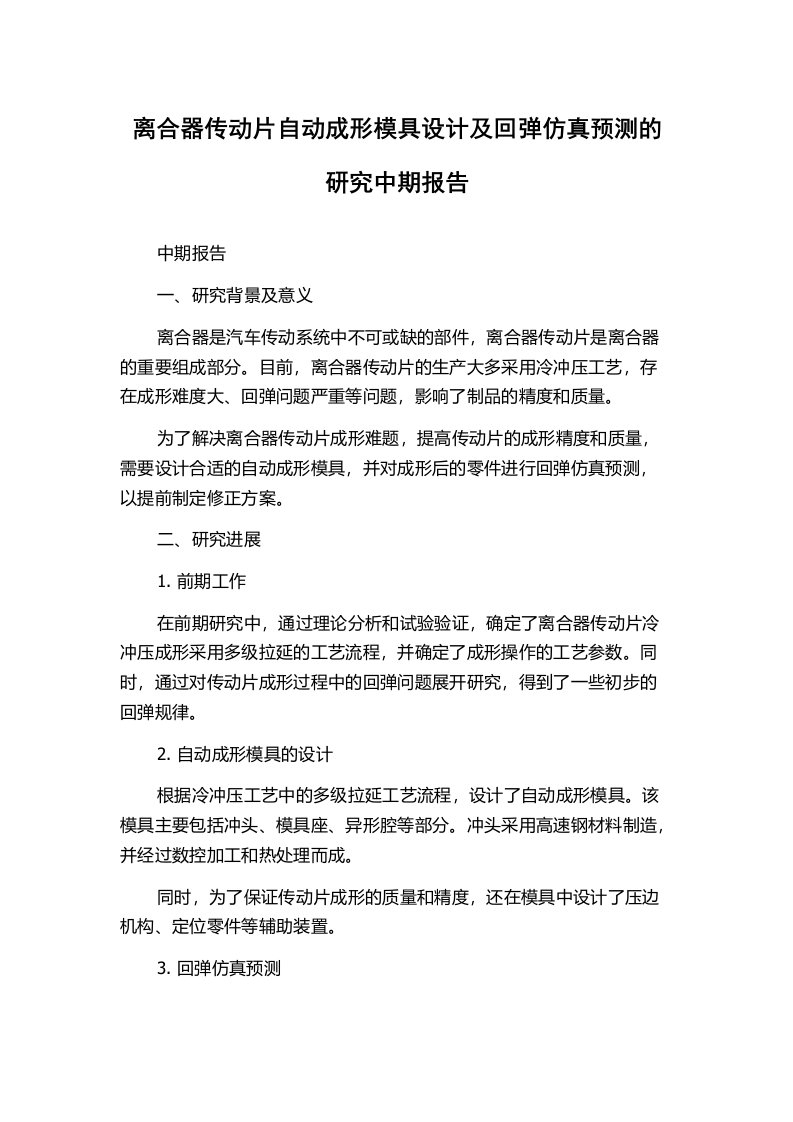 离合器传动片自动成形模具设计及回弹仿真预测的研究中期报告

中期报告

一、研究背景及意义

离合器是汽车传动系统中不可或缺的部件，离合器传动片是离合器的重要组成部分。目前，离合器传动片的生产大多采用冷冲压工艺，存在成形难度大、回弹问题严重等问题，影响了制品的精度和质量。

为了解决离合器传动片成形难题，提高传动片的成形精度和质量，需要设计合适的自动成形模具，并对成形后的零件进行回弹仿真预测，以提前制定修正方案。

二、研究进展

1. 前期工作

在前期研究中，通过理论分析和试验验证，确定了离合器传动片冷冲压成形采用多级拉延的工艺流程，并确定了成形操作的工艺参数。同时，通过对传动片成形过程中的回弹问题展开研究，得到了一些初步的回弹规律。

2. 自动成形模具的设计

根据冷冲压工艺中的多级拉延工艺流程，设计了自动成形模具。该模具主要包括冲头、模具座、异形腔等部分。冲头采用高速钢材料制造，并经过数控加工和热处理而成。

同时，为了保证传动片成形的质量和精度，还在模具中设计了压边机构、定位零件等辅助装置。

3. 回弹仿真预测